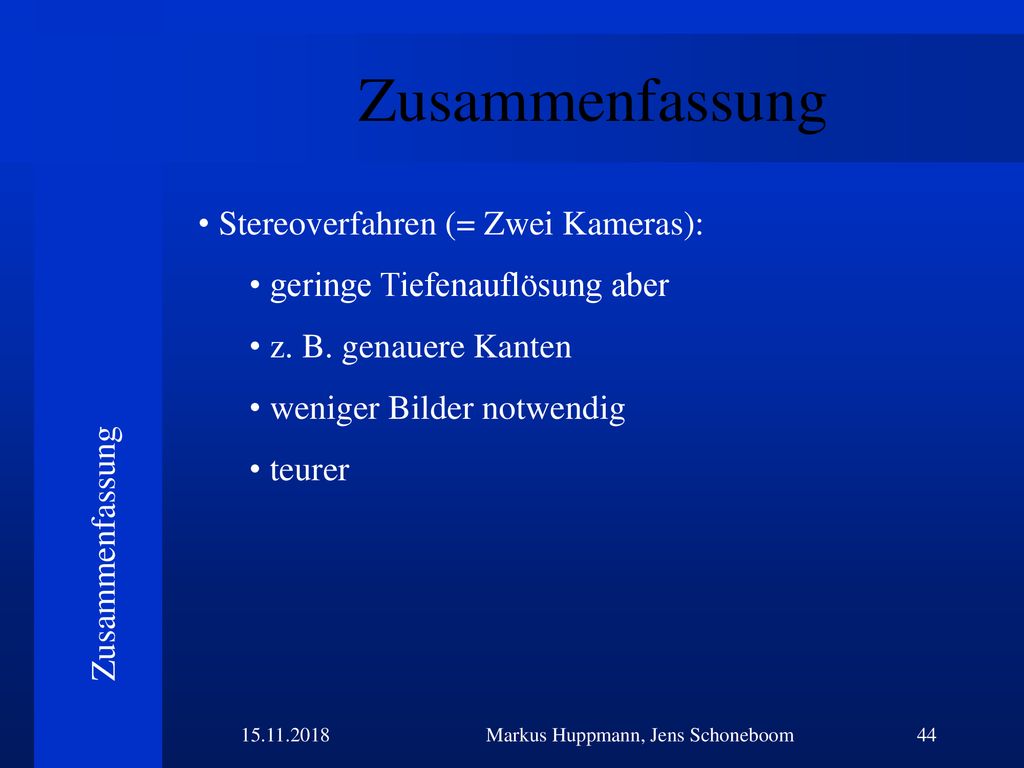 Zusammenfassung

Zusammenfassung

• Stereoverfahren (= Zwei Kameras):

• geringe Tiefenauflösung aber

• z. B. genauere Kanten

• weniger Bilder notwendig

• teurer

15.11.2018

Markus Huppmann, Jens Schoneboom

44